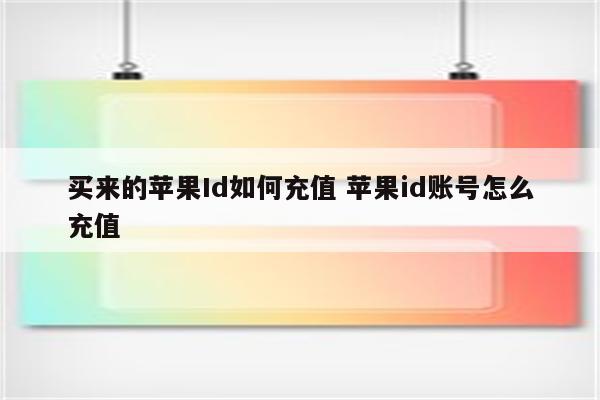 买来的苹果Id如何充值 苹果id账号怎么充值